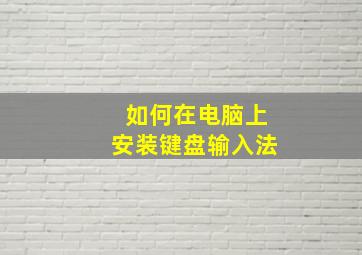 如何在电脑上
安装键盘输入法